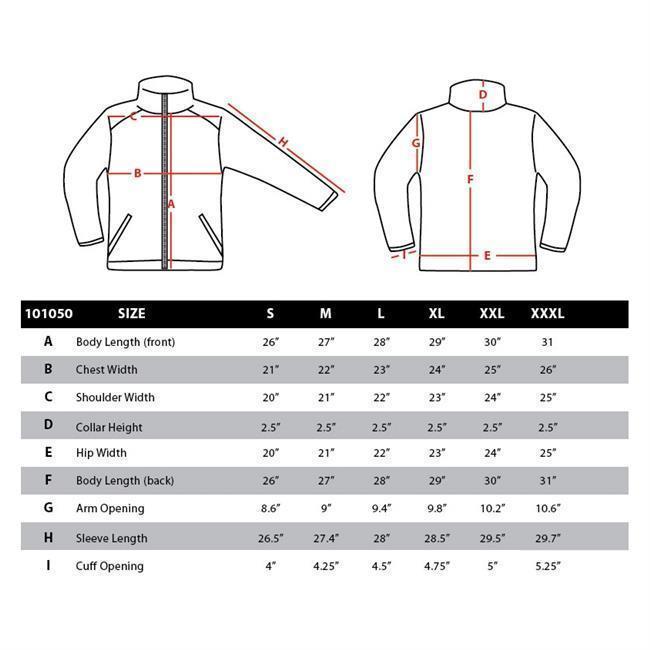 C

B

A

H

D

G

F

I

E

| 101050 | SIZE | S | M | L | XL | XXL | XXXL |
|---|---|---|---|---|---|---|---|
| A | Body Length (front) | 26" | 27" | 28" | 29" | 30" | 31 |
| B | Chest Width | 21" | 22" | 23" | 24" | 25" | 26" |
| C | Shoulder Width | 20" | 21" | 22" | 23" | 24" | 25" |
| D | Collar Height | 2.5" | 2.5" | 2.5" | 2.5" | 2.5" | 2.5" |
| E | Hip Width | 20" | 21" | 22" | 23" | 24" | 25" |
| F | Body Length (back) | 26" | 27" | 28" | 29" | 30" | 31" |
| G | Arm Opening | 8.6" | 9" | 9.4" | 9.8" | 10.2" | 10.6" |
| H | Sleeve Length | 26.5" | 27.4" | 28" | 28.5" | 29.5" | 29.7" |
| I | Cuff Opening | 4" | 4.25" | 4.5" | 4.75" | 5" | 5.25" |